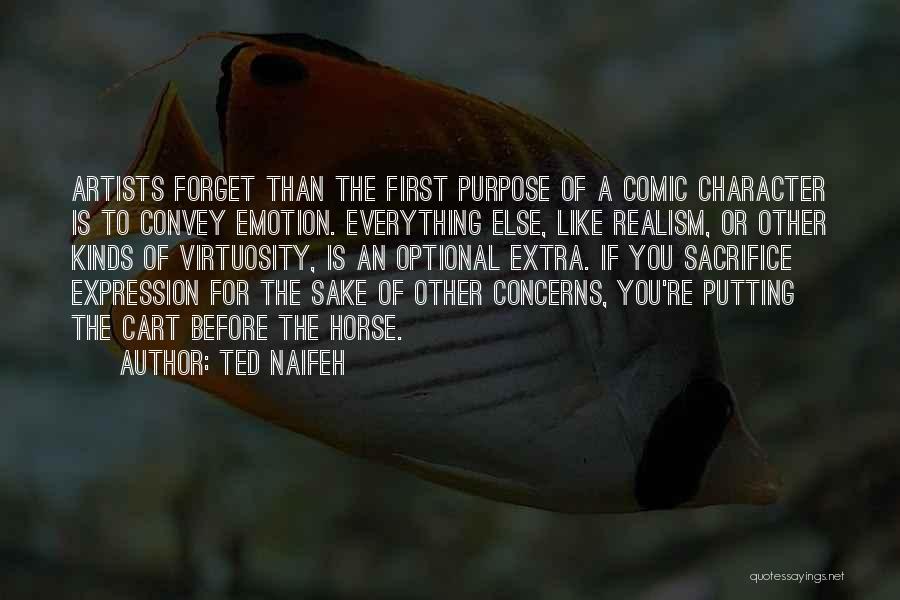 ARTISTS FORGET THAN THE FIRST PURPOSE OF A COMIC CHARACTER IS TO CONVEY EMOTION. EVERYTHING ELSE, LIKE REALISM, OR OTHER KINDS OF VIRTUOSITY, IS AN OPTIONAL EXTRA. IF YOU SACRIFICE EXPRESSION FOR THE SAKE OF OTHER CONCERNS, YOU'RE PUTTING THE CART BEFORE THE HORSE.
AUTHOR: TED NAIFEH

quotessayings.net